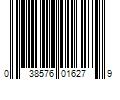 0 38576 01627 9